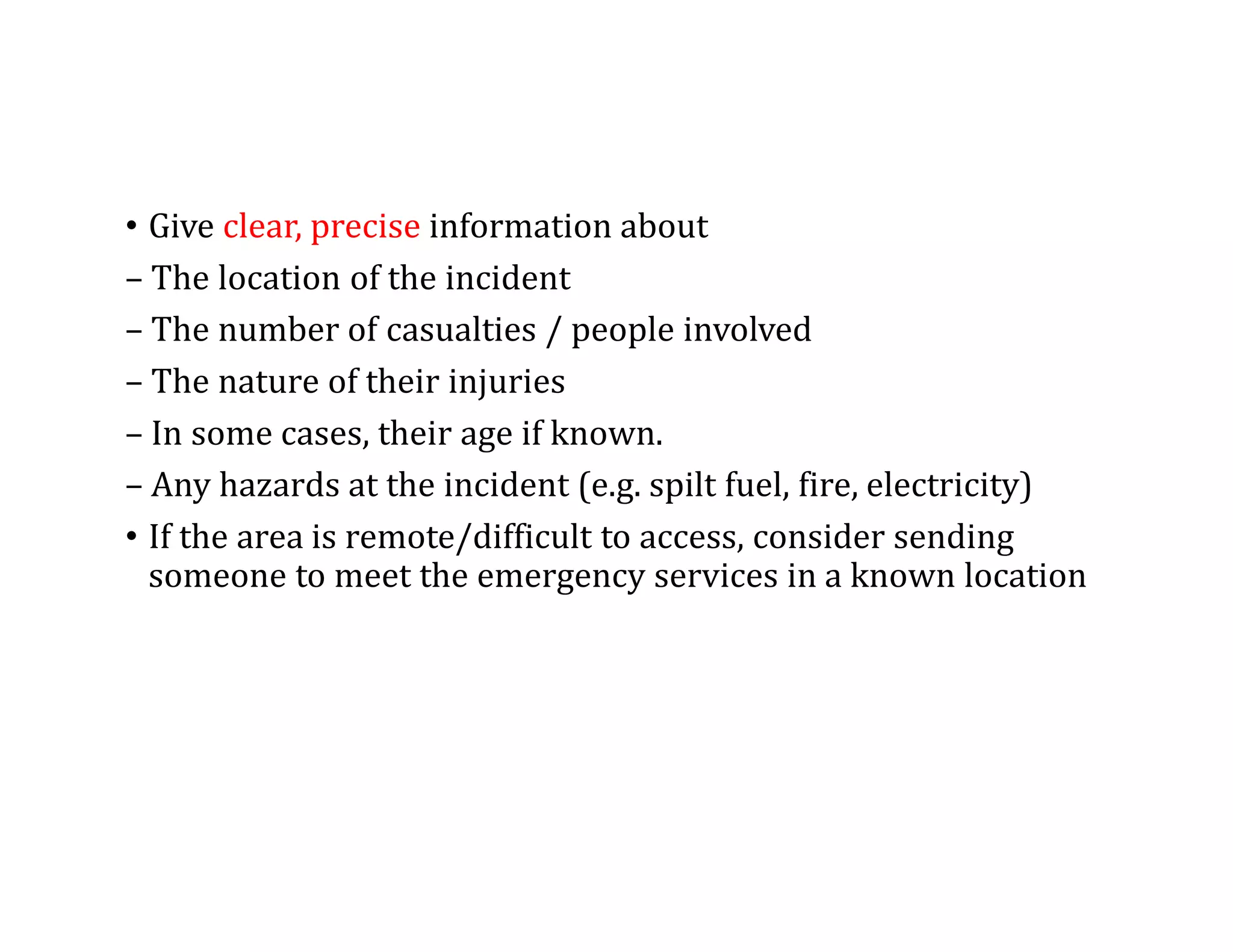 • Give clear, precise information about

– The location of the incident

– The number of casualties / people involved

– The nature of their injuries

– In some cases, their age if known.

– Any hazards at the incident (e.g. spilt fuel, fire, electricity)

• If the area is remote/difficult to access, consider sending someone to meet the emergency services in a known location